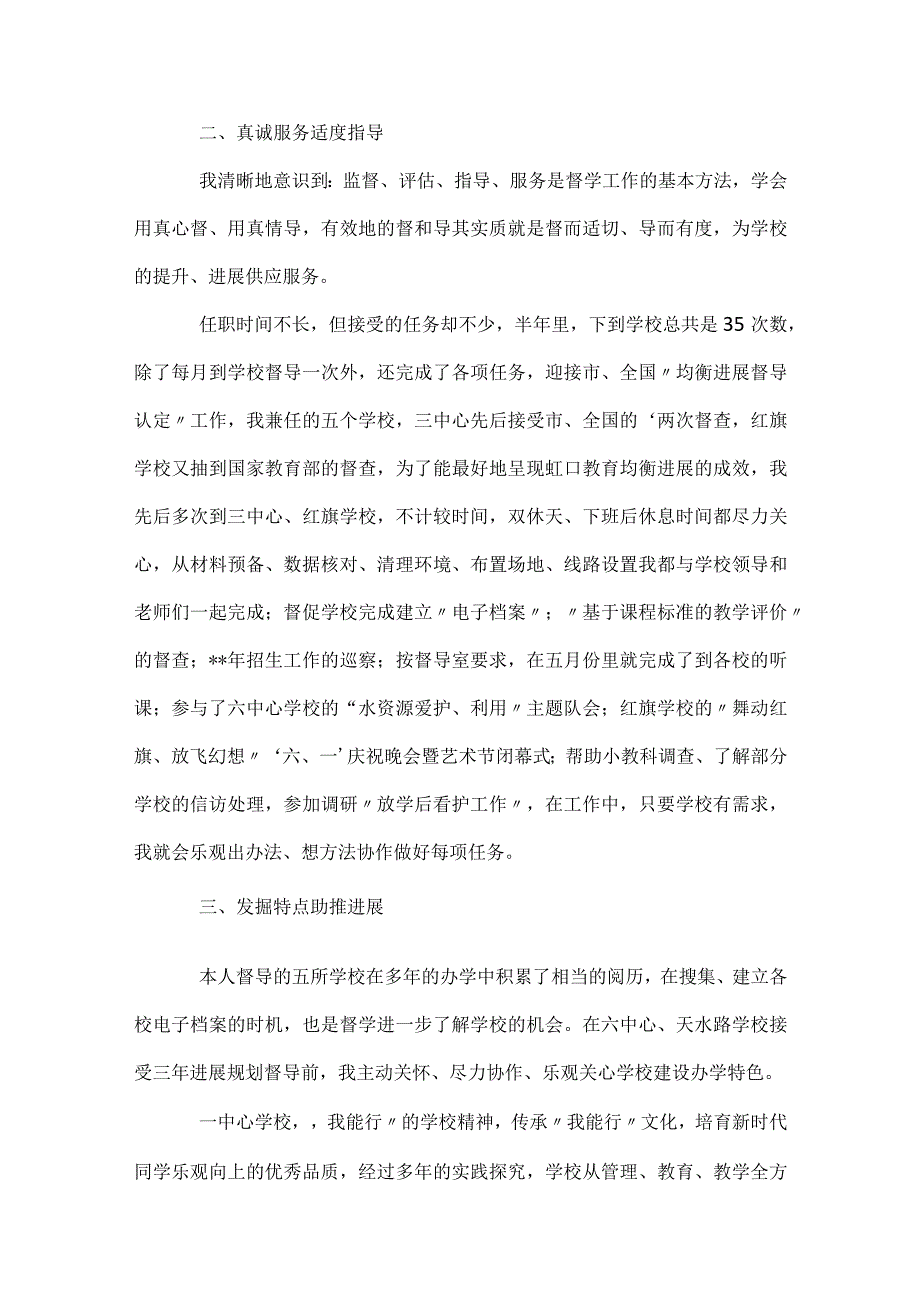 二、真诚服务适度指导

我清晰地意识到：监督、评估、指导、服务是督学工作的基本方法，学会用真心督、用真情导，有效地的督和导其实质就是督而适切、导而有度，为学校的提升、进展供应服务。

任职时间不长，但接受的任务却不少，半年里，下到学校总共是35次数，除了每月到学校督导一次外，还完成了各项任务，迎接市、全国〃均衡进展督导认定〃工作，我兼任的五个学校，三中心先后接受市、全国的‘两次督查，红旗学校又抽到国家教育部的督查，为了能最好地呈现虹口教育均衡进展的成效，我先后多次到三中心、红旗学校，不计较时间，双休天、下班后休息时间都尽力关心，从材料预备、数据核对、清理环境、布置场地、线路设置我都与学校领导和老师们一起完成；督促学校完成建立〃电子档案〃；〃基于课程标准的教学评价〃的督查；**年招生工作的巡察；按督导室要求，在五月份里就完成了到各校的听课；参与了六中心学校的“水资源爱护、利用〃主题队会；红旗学校的〃舞动红旗、放飞幻想〃‘六、一’庆祝晚会暨艺术节闭幕式；帮助小教科调查、了解部分学校的信访处理，参加调研〃放学后看护工作〃，在工作中，只要学校有需求，我就会乐观出办法、想方法协作做好每项任务。

三、发掘特点助推进展

本人督导的五所学校在多年的办学中积累了相当的阅历，在搜集、建立各校电子档案的时机，也是督学进一步了解学校的机会。在六中心、天水路学校接受三年进展规划督导前，我主动关怀、尽力协作、乐观关心学校建设办学特色。

一中心学校，，我能行〃的学校精神，传承〃我能行〃文化，培育新时代同学乐观向上的优秀品质，经过多年的实践探究，学校从管理、教育、教学全方